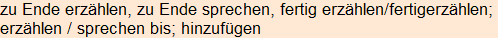 zu Ende erzählen, zu Ende sprechen, fertig erzählen/fertigerzählen; erzählen / sprechen bis; hinzufügen